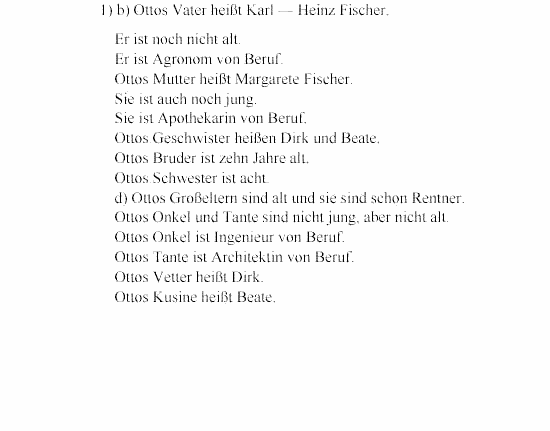 1) b) Ottos Vater heißt Karl — Heinz Fischer.

Er ist noch nicht alt.
Er ist Agronom von Beruf.
Ottos Mutter heißt Margarete Fischer.
Sie ist auch noch jung.
Sie ist Apothekarin von Beruf.
Ottos Geschwister heißen Dirk und Beate.
Ottos Bruder ist zehn Jahre alt.
Ottos Schwester ist acht.
d) Ottos Großeltern sind alt und sie sind schon Rentner.
Ottos Onkel und Tante sind nicht jung, aber nicht alt.
Ottos Onkel ist Ingenieur von Beruf.
Ottos Tante ist Architektin von Beruf.
Ottos Vetter heißt Dirk.
Ottos Kusine heißt Beate.